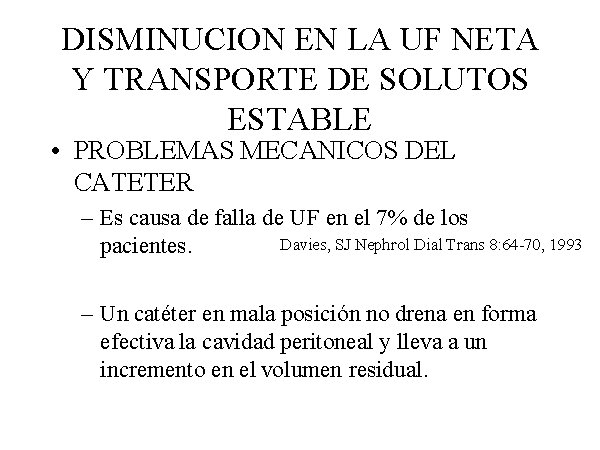 DISMINUCION EN LA UF NETA Y TRANSPORTE DE SOLUTOS ESTABLE

• PROBLEMAS MECANICOS DEL CATETER

– Es causa de falla de UF en el 7% de los pacientes.

Davies, SJ Nephrol Dial Trans 8:64-70, 1993

– Un catéter en mala posición no drena en forma efectiva la cavidad peritoneal y lleva a un incremento en el volumen residual.